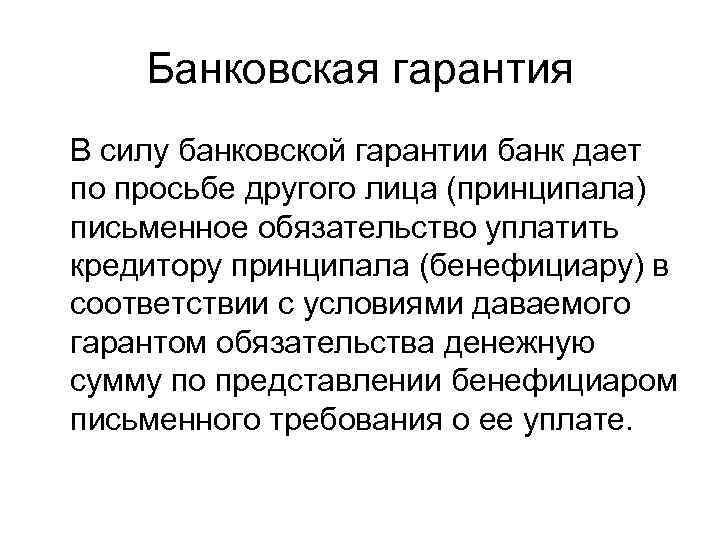 Банковская гарантия

В силу банковской гарантии банк дает по просьбе другого лица (принципала) письменное обязательство уплатить кредитору принципала (бенефициару) в соответствии с условиями даваемого гарантом обязательства денежную сумму по представлении бенефициаром письменного требования о ее уплате.